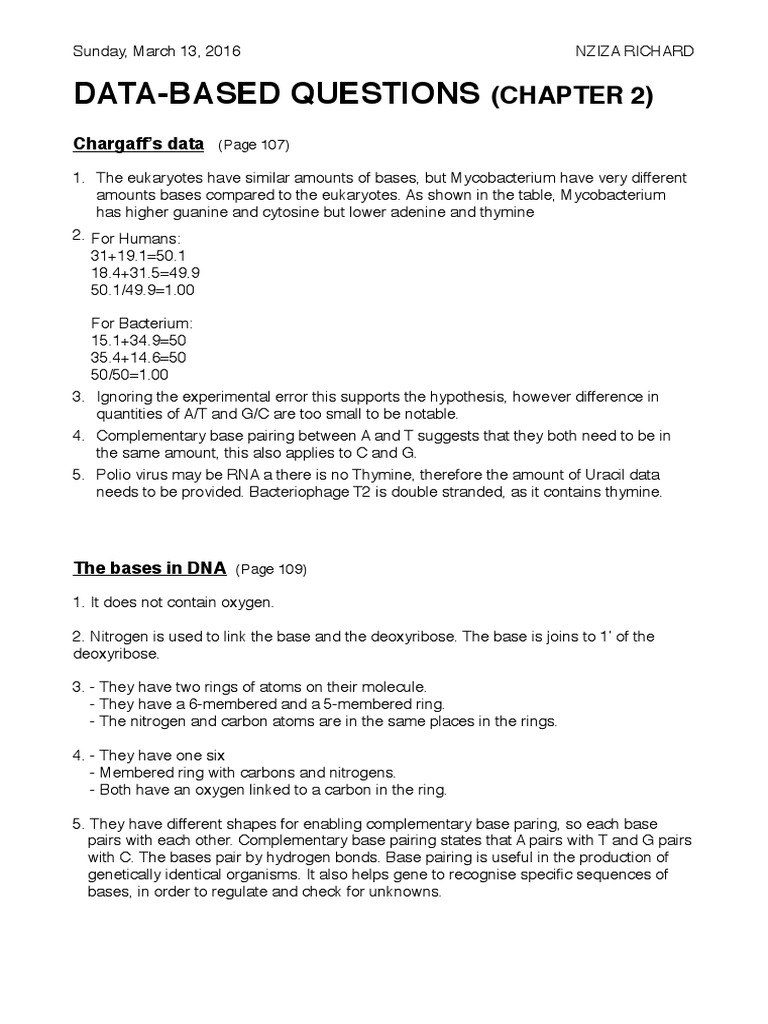 Sunday, March 13, 2016

NZIZA RICHARD

DATA-BASED QUESTIONS (CHAPTER 2)

Chargaff's data (Page 107)

1. The eukaryotes have similar amounts of bases, but Mycobacterium have very different amounts bases compared to the eukaryotes. As shown in the table, Mycobacterium has higher guanine and cytosine but lower adenine and thymine

2. For Humans:
31+19.1=50.1
18.4+31.5=49.9
50.1/49.9=1.00

For Bacterium:
15.1+34.9=50
35.4+14.6=50
50/50=1.00

3. Ignoring the experimental error this supports the hypothesis, however difference in quantities of A/T and G/C are too small to be notable.
4. Complementary base pairing between A and T suggests that they both need to be in the same amount, this also applies to C and G.
5. Polio virus may be RNA a there is no Thymine, therefore the amount of Uracil data needs to be provided. Bacteriophage T2 is double stranded, as it contains thymine.

The bases in DNA (Page 109)

1. It does not contain oxygen.

2. Nitrogen is used to link the base and the deoxyribose. The base is joins to 1' of the deoxyribose.

3. - They have two rings of atoms on their molecule.
- They have a 6-membered and a 5-membered ring.
- The nitrogen and carbon atoms are in the same places in the rings.

4. - They have one six
- Membered ring with carbons and nitrogens.
- Both have an oxygen linked to a carbon in the ring.

5. They have different shapes for enabling complementary base paring, so each base pairs with each other. Complementary base pairing states that A pairs with T and G pairs with C. The bases pair by hydrogen bonds. Base pairing is useful in the production of genetically identical organisms. It also helps gene to recognise specific sequences of bases, in order to regulate and check for unknowns.